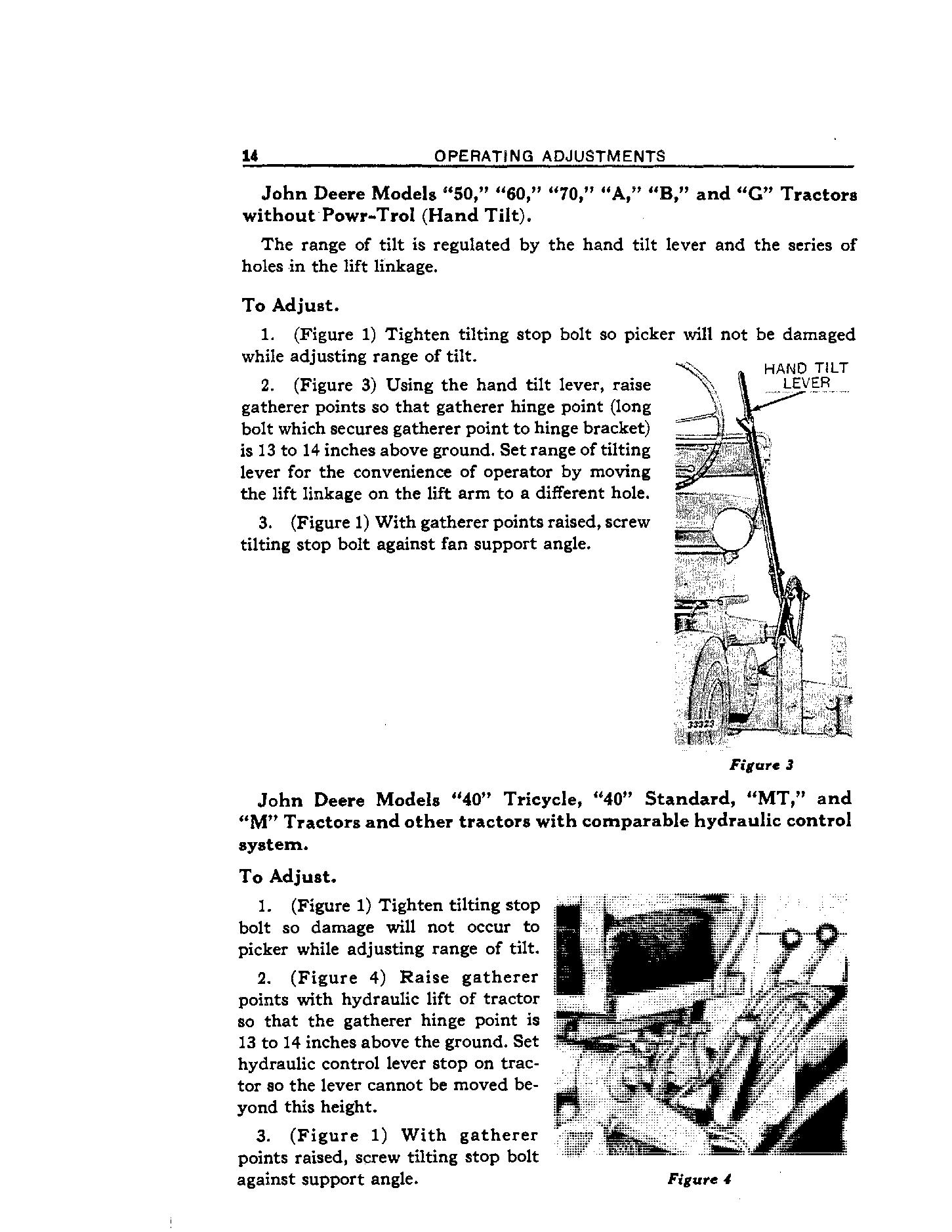 14 OPERATING ADJUSTMENTS

John Deere Models "50," "60," "70," "A," "B," and "G" Tractors without Powr-Trol (Hand Tilt).

The range of tilt is regulated by the hand tilt lever and the series of holes in the lift linkage.

To Adjust.

1. (Figure 1) Tighten tilting stop bolt so picker will not be damaged while adjusting range of tilt.

2. (Figure 3) Using the hand tilt lever, raise gatherer points so that gatherer hinge point (long bolt which secures gatherer point to hinge bracket) is 13 to 14 inches above ground. Set range of tilting lever for the convenience of operator by moving the lift linkage on the lift arm to a different hole.

3. (Figure 1) With gatherer points raised, screw tilting stop bolt against fan support angle.

HAND TILT LEVER

33323

Figure 3

John Deere Models "40" Tricycle, "40" Standard, "MT," and "M" Tractors and other tractors with comparable hydraulic control system.

To Adjust.

1. (Figure 1) Tighten tilting stop bolt so damage will not occur to picker while adjusting range of tilt.

2. (Figure 4) Raise gatherer points with hydraulic lift of tractor so that the gatherer hinge point is 13 to 14 inches above the ground. Set hydraulic control lever stop on tractor so the lever cannot be moved beyond this height.

3. (Figure 1) With gatherer points raised, screw tilting stop bolt against support angle.

Figure 4